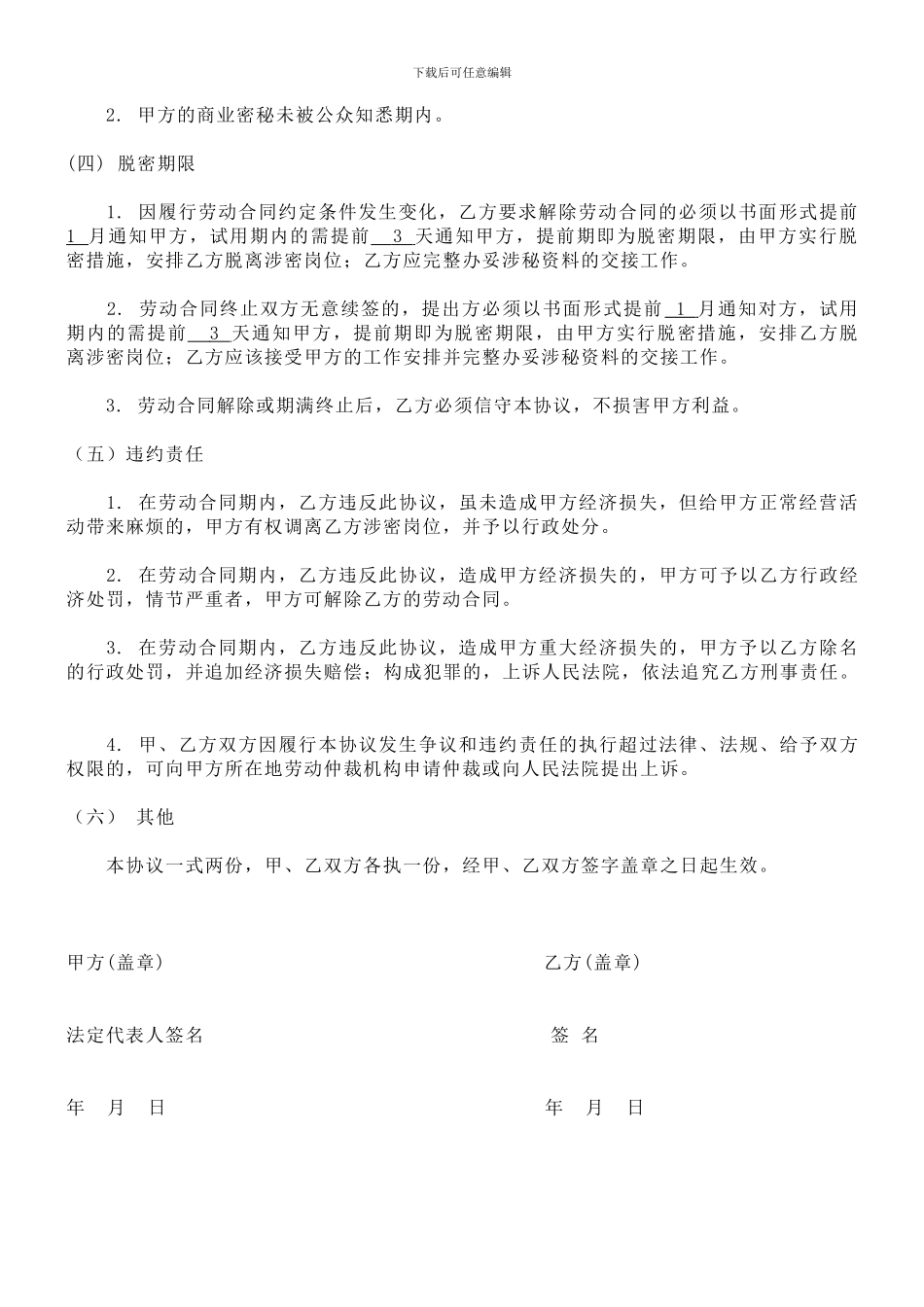 下载后可任意编辑

2. 甲方的商业密秘未被公众知悉期内。

(四) 脱密期限

1. 因履行劳动合同约定条件发生变化，乙方要求解除劳动合同的必须以书面形式提前 1 月通知甲方，试用期内的需提前 3 天通知甲方，提前期即为脱密期限，由甲方实行脱密措施，安排乙方脱离涉密岗位；乙方应完整办妥涉秘资料的交接工作。

2. 劳动合同终止双方无意续签的，提出方必须以书面形式提前 1 月通知对方，试用期内的需提前 3 天通知甲方，提前期即为脱密期限，由甲方实行脱密措施，安排乙方脱离涉密岗位；乙方应该接受甲方的工作安排并完整办妥涉秘资料的交接工作。

3. 劳动合同解除或期满终止后，乙方必须信守本协议，不损害甲方利益。

（五）违约责任

1. 在劳动合同期内，乙方违反此协议，虽未造成甲方经济损失，但给甲方正常经营活动带来麻烦的，甲方有权调离乙方涉密岗位，并予以行政处分。

2. 在劳动合同期内，乙方违反此协议，造成甲方经济损失的，甲方可予以乙方行政经济处罚，情节严重者，甲方可解除乙方的劳动合同。

3. 在劳动合同期内，乙方违反此协议，造成甲方重大经济损失的，甲方予以乙方除名的行政处罚，并追加经济损失赔偿；构成犯罪的，上诉人民法院，依法追究乙方刑事责任。

4. 甲、乙方双方因履行本协议发生争议和违约责任的执行超过法律、法规、给予双方权限的，可向甲方所在地劳动仲裁机构申请仲裁或向人民法院提出上诉。

（六） 其他

本协议一式两份，甲、乙双方各执一份，经甲、乙双方签字盖章之日起生效。

甲方(盖章)

法定代表人签名

年 月 日

乙方(盖章)

签 名

年 月 日